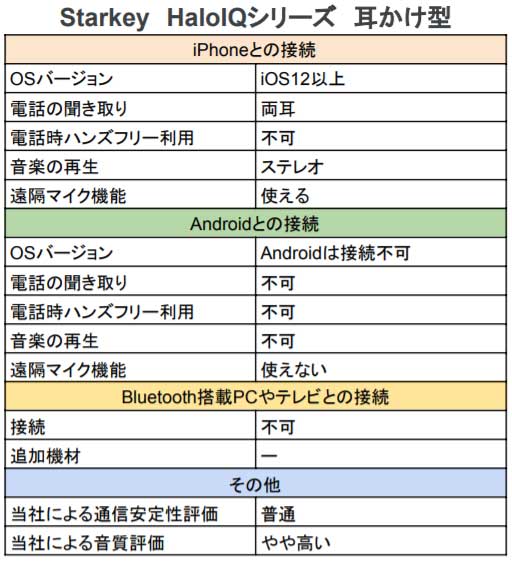 Starkey HaloIQシリーズ 耳かけ型

| iPhoneとの接続 | |
|---|---|
| OSバージョン | iOS12以上 |
| 電話の聞き取り | 両耳 |
| 電話時ハンズフリー利用 | 不可 |
| 音楽の再生 | ステレオ |
| 遠隔マイク機能 | 使える |
| Androidとの接続 | |
| OSバージョン | Androidは接続不可 |
| 電話の聞き取り | 不可 |
| 電話時ハンズフリー利用 | 不可 |
| 音楽の再生 | 不可 |
| 遠隔マイク機能 | 使えない |
| Bluetooth搭載PCやテレビとの接続 | |
| 接続 | 不可 |
| 追加機材 | ー |
| その他 | |
| 当社による通信安定性評価 | 普通 |
| 当社による音質評価 | やや高い |